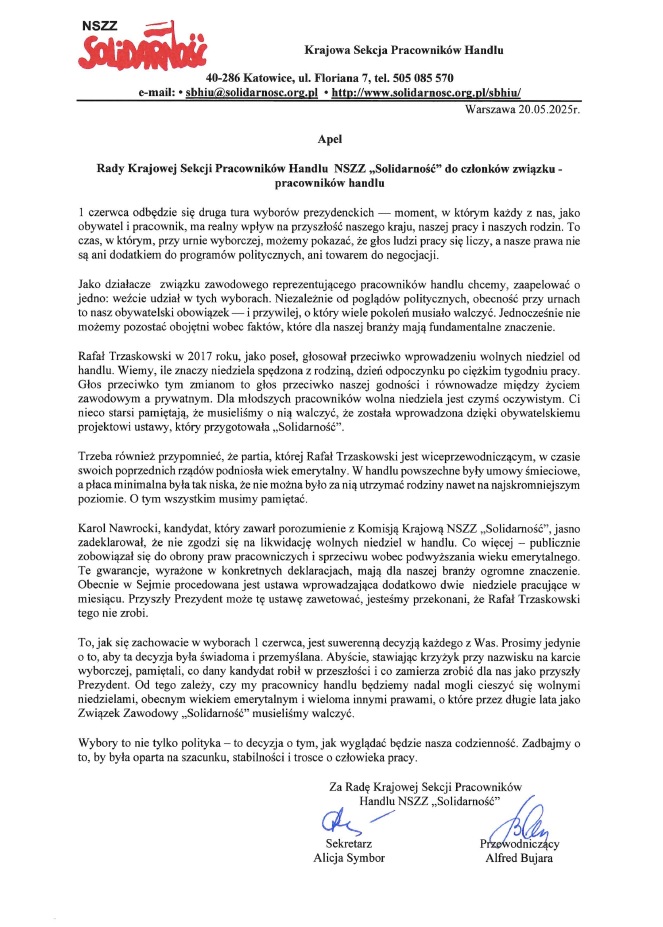 NSZZ Solidarność

Krajowa Sekcja Pracowników Handlu

40-286 Katowice, ul. Floriana 7, tel. 505 085 570
e-mail: • sbhiu@solidarnosc.org.pl • http://www.solidarnosc.org.pl/sbhiu/

Warszawa 20.05.2025r.

Apel

Rady Krajowej Sekcji Pracowników Handlu NSZZ „Solidarność" do członków związku - pracowników handlu

1 czerwca odbędzie się druga tura wyborów prezydenckich — moment, w którym każdy z nas, jako obywatel i pracownik, ma realny wpływ na przyszłość naszego kraju, naszej pracy i naszych rodzin. To czas, w którym, przy urnie wyborczej, możemy pokazać, że głos ludzi pracy się liczy, a nasze prawa nie są ani dodatkiem do programów politycznych, ani towarem do negocjacji.

Jako działacze związku zawodowego reprezentującego pracowników handlu chcemy, zaapelować o jedno: weźcie udział w tych wyborach. Niezależnie od poglądów politycznych, obecność przy urnach to nasz obywatelski obowiązek — i przywilej, o który wiele pokoleń musiało walczyć. Jednocześnie nie możemy pozostać obojętni wobec faktów, które dla naszej branży mają fundamentalne znaczenie.

Rafał Trzaskowski w 2017 roku, jako poseł, głosował przeciwko wprowadzeniu wolnych niedziel od handlu. Wiemy, ile znaczy niedziela spędzona z rodziną, dzień odpoczynku po ciężkim tygodniu pracy. Głos przeciwko tym zmianom to głos przeciwko naszej godności i równowadze między życiem zawodowym a prywatnym. Dla młodszych pracowników wolna niedziela jest czymś oczywistym. Ci nieco starsi pamiętają, że musieliśmy o nią walczyć, że została wprowadzona dzięki obywatelskiemu projektowi ustawy, który przygotowała „Solidarność".

Trzeba również przypomnieć, że partia, której Rafał Trzaskowski jest wiceprzewodniczącym, w czasie swoich poprzednich rządów podniosła wiek emerytalny. W handlu powszechne były umowy śmieciowe, a płaca minimalna była tak niska, że nie można było za nią utrzymać rodziny nawet na najskromniejszym poziomie. O tym wszystkim musimy pamiętać.

Karol Nawrocki, kandydat, który zawarł porozumienie z Komisją Krajową NSZZ „Solidarność", jasno zadeklarował, że nie zgodzi się na likwidację wolnych niedziel w handlu. Co więcej – publicznie zobowiązał się do obrony praw pracowniczych i sprzeciwu wobec podwyższania wieku emerytalnego. Te gwarancje, wyrażone w konkretnych deklaracjach, mają dla naszej branży ogromne znaczenie. Obecnie w Sejmie procedowana jest ustawa wprowadzająca dodatkowo dwie niedziele pracujące w miesiącu. Przyszły Prezydent może tę ustawę zawetować, jesteśmy przekonani, że Rafał Trzaskowski tego nie zrobi.

To, jak się zachowacie w wyborach 1 czerwca, jest suwerenną decyzją każdego z Was. Prosimy jedynie o to, aby ta decyzja była świadoma i przemyślana. Abyście, stawiając krzyżyk przy nazwisku na karcie wyborczej, pamiętali, co dany kandydat robił w przeszłości i co zamierza zrobić dla nas jako przyszły Prezydent. Od tego zależy, czy my pracownicy handlu będziemy nadal mogli cieszyć się wolnymi niedzielami, obecnym wiekiem emerytalnym i wieloma innymi prawami, o które przez długie lata jako Związek Zawodowy „Solidarność" musieliśmy walczyć.

Wybory to nie tylko polityka – to decyzja o tym, jak wyglądać będzie nasza codzienność. Zadbajmy o to, by była oparta na szacunku, stabilności i trosce o człowieka pracy.

Za Radę Krajowej Sekcji Pracowników Handlu NSZZ „Solidarność"

Sekretarz
Alicja Symbor

Przewodniczący
Alfred Bujara